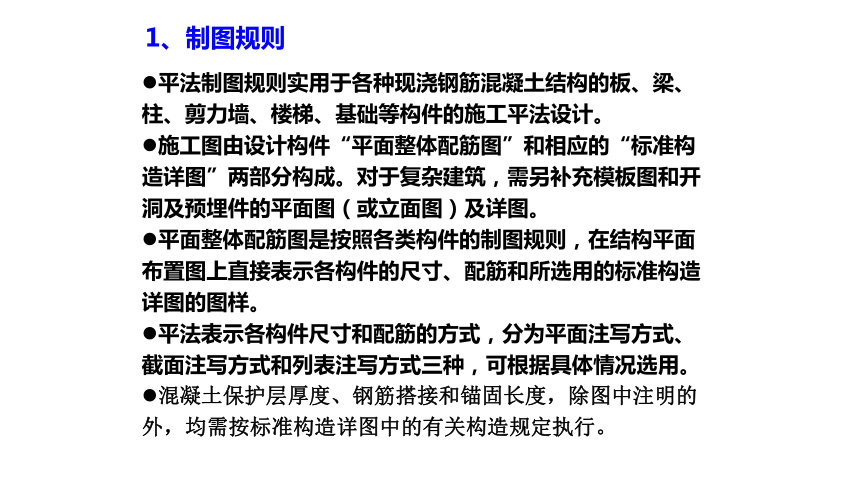 1、制图规则

●平法制图规则实用于各种现浇钢筋混凝土结构的板、梁、柱、剪力墙、楼梯、基础等构件的施工平法设计。

●施工图由设计构件“平面整体配筋图”和相应的“标准构造详图”两部分构成。对于复杂建筑，需另补充模板图和开洞及预埋件的平面图（或立面图）及详图。

●平面整体配筋图是按照各类构件的制图规则，在结构平面布置图上直接表示各构件的尺寸、配筋和所选用的标准构造详图的图样。

●平法表示各构件尺寸和配筋的方式，分为平面注写方式、截面注写方式和列表注写方式三种，可根据具体情况选用。

●混凝土保护层厚度、钢筋搭接和锚固长度，除图中注明的外，均需按标准构造详图中的有关构造规定执行。